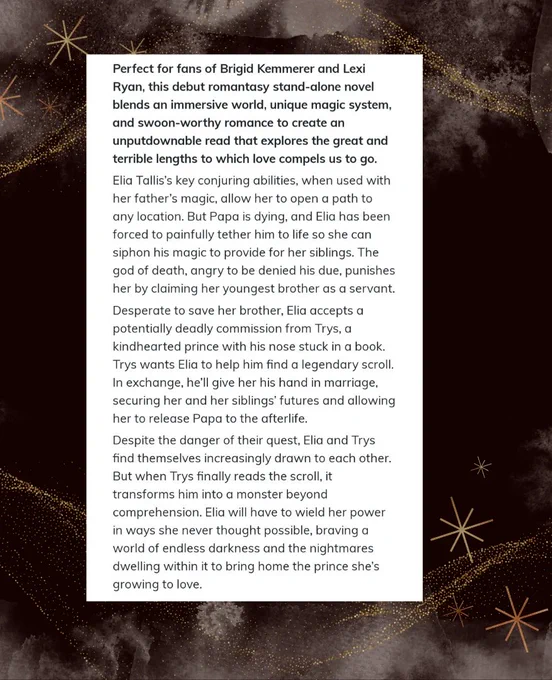 Perfect for fans of Brigid Kemmerer and Lexi Ryan, this debut romantasy stand-alone novel blends an immersive world, unique magic system, and swoon-worthy romance to create an unputdownable read that explores the great and terrible lengths to which love compels us to go.

Elia Tallis's key conjuring abilities, when used with her father's magic, allow her to open a path to any location. But Papa is dying, and Elia has been forced to painfully tether him to life so she can siphon his magic to provide for her siblings. The god of death, angry to be denied his due, punishes her by claiming her youngest brother as a servant.

Desperate to save her brother, Elia accepts a potentially deadly commission from Trys, a kindhearted prince with his nose stuck in a book. Trys wants Elia to help him find a legendary scroll. In exchange, he'll give her his hand in marriage, securing her and her siblings' futures and allowing her to release Papa to the afterlife.

Despite the danger of their quest, Elia and Trys find themselves increasingly drawn to each other. But when Trys finally reads the scroll, it transforms him into a monster beyond comprehension. Elia will have to wield her power in ways she never thought possible, braving a world of endless darkness and the nightmares dwelling within it to bring home the prince she's growing to love.